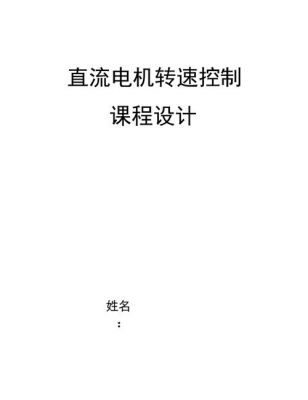 直流电机转速控制

课程设计

姓名

: